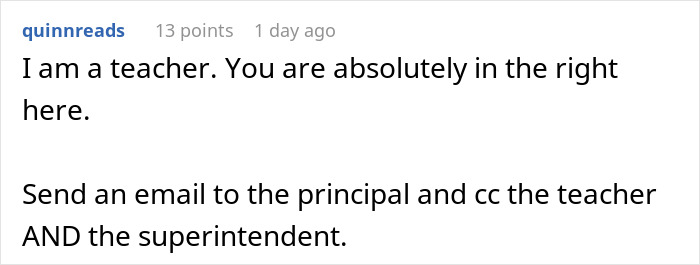 quinnreads 13 points 1 day ago

I am a teacher. You are absolutely in the right here.

Send an email to the principal and cc the teacher AND the superintendent.